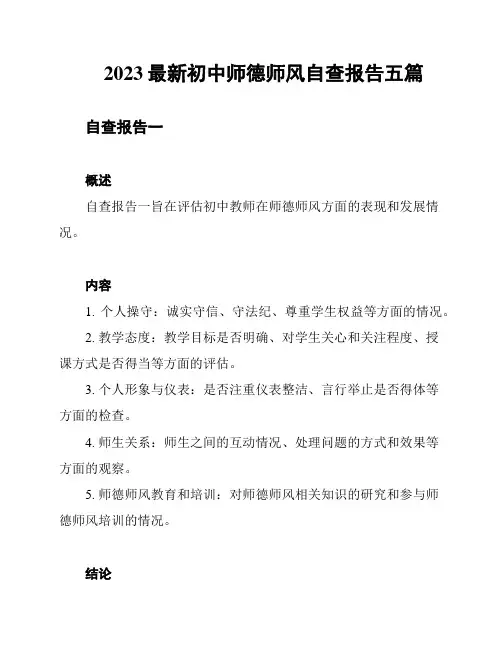 2023 最新初中师德师风自查报告五篇

自查报告一

概述

自查报告一旨在评估初中教师在师德师风方面的表现和发展情况。

内容

1. 个人操守：诚实守信、守法纪、尊重学生权益等方面的情况。

2. 教学态度：教学目标是否明确、对学生关心和关注程度、授课方式是否得当等方面的评估。

3. 个人形象与仪表：是否注重仪表整洁、言行举止是否得体等方面的检查。

4. 师生关系：师生之间的互动情况、处理问题的方式和效果等方面的观察。

5. 师德师风教育和培训：对师德师风相关知识的研究和参与师德师风培训的情况。

结论